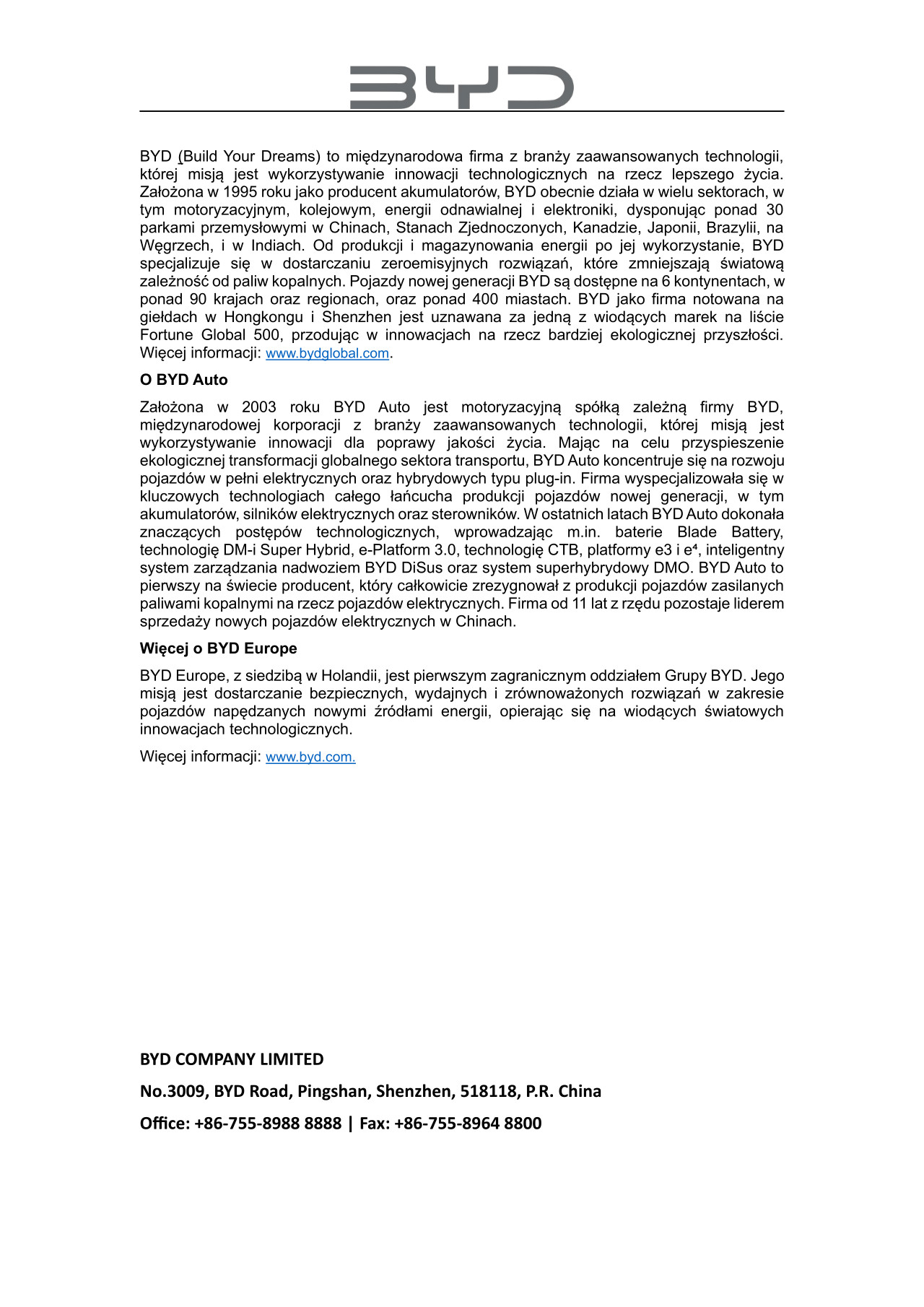 BYD

BYD (Build Your Dreams) to międzynarodowa firma z branży zaawansowanych technologii, której misją jest wykorzystywanie innowacji technologicznych na rzecz lepszego życia. Założona w 1995 roku jako producent akumulatorów, BYD obecnie działa w wielu sektorach, w tym motoryzacyjnym, kolejowym, energii odnawialnej i elektroniki, dysponując ponad 30 parkami przemysłowymi w Chinach, Stanach Zjednoczonych, Kanadzie, Japonii, Brazylii, na Węgrzech, i w Indiach. Od produkcji i magazynowania energii po jej wykorzystanie, BYD specjalizuje się w dostarczaniu zeroemisyjnych rozwiązań, które zmniejszają światową zależność od paliw kopalnych. Pojazdy nowej generacji BYD są dostępne na 6 kontynentach, w ponad 90 krajach oraz regionach, oraz ponad 400 miastach. BYD jako firma notowana na giełdach w Hongkongu i Shenzhen jest uznawana za jedną z wiodących marek na liście Fortune Global 500, przodując w innowacjach na rzecz bardziej ekologicznej przyszłości. Więcej informacji: www.bydglobal.com.

O BYD Auto

Założona w 2003 roku BYD Auto jest motoryzacyjną spółką zależną firmy BYD, międzynarodowej korporacji z branży zaawansowanych technologii, której misją jest wykorzystywanie innowacji dla poprawy jakości życia. Mając na celu przyspieszenie ekologicznej transformacji globalnego sektora transportu, BYD Auto koncentruje się na rozwoju pojazdów w pełni elektrycznych oraz hybrydowych typu plug-in. Firma wyspecjalizowała się w kluczowych technologiach całego łańcucha produkcji pojazdów nowej generacji, w tym akumulatorów, silników elektrycznych oraz sterowników. W ostatnich latach BYD Auto dokonała znaczących postępów technologicznych, wprowadzając m.in. baterie Blade Battery, technologię DM-i Super Hybrid, e-Platform 3.0, technologię CTB, platformy e3 i e⁴, inteligentny system zarządzania nadwoziem BYD DiSus oraz system superhybrydowy DMO. BYD Auto to pierwszy na świecie producent, który całkowicie zrezygnował z produkcji pojazdów zasilanych paliwami kopalnymi na rzecz pojazdów elektrycznych. Firma od 11 lat z rzędu pozostaje liderem sprzedaży nowych pojazdów elektrycznych w Chinach.

Więcej o BYD Europe

BYD Europe, z siedzibą w Holandii, jest pierwszym zagranicznym oddziałem Grupy BYD. Jego misją jest dostarczanie bezpiecznych, wydajnych i zrównoważonych rozwiązań w zakresie pojazdów napędzanych nowymi źródłami energii, opierając się na wiodących światowych innowacjach technologicznych.

Więcej informacji: www.byd.com.

BYD COMPANY LIMITED

No.3009, BYD Road, Pingshan, Shenzhen, 518118, P.R. China

Office: +86-755-8988 8888 | Fax: +86-755-8964 8800